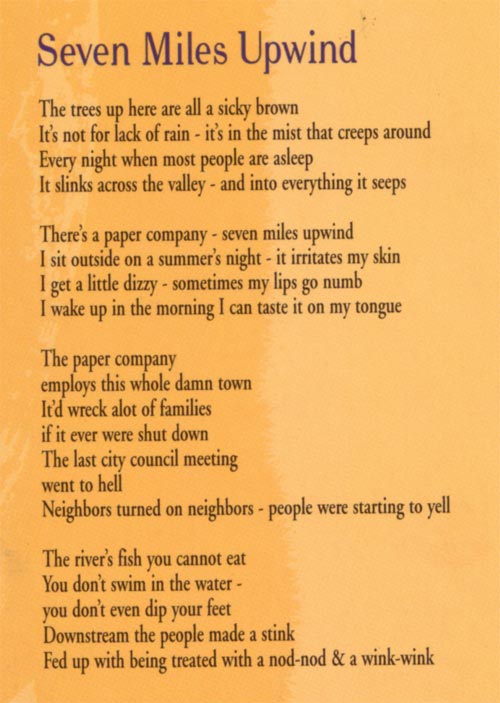 Seven Miles Upwind

The trees up here are all a sicky brown
It's not for lack of rain - it's in the mist that creeps around
Every night when most people are asleep
It slinks across the valley - and into everything it seeps

There's a paper company - seven miles upwind
I sit outside on a summer's night - it irritates my skin
I get a little dizzy - sometimes my lips go numb
I wake up in the morning I can taste it on my tongue

The paper company
employs this whole damn town
It'd wreck alot of families
if it ever were shut down
The last city council meeting
went to hell
Neighbors turned on neighbors - people were starting to yell

The river's fish you cannot eat
You don't swim in the water -
you don't even dip your feet
Downstream the people made a stink
Fed up with being treated with a nod-nod & a wink-wink